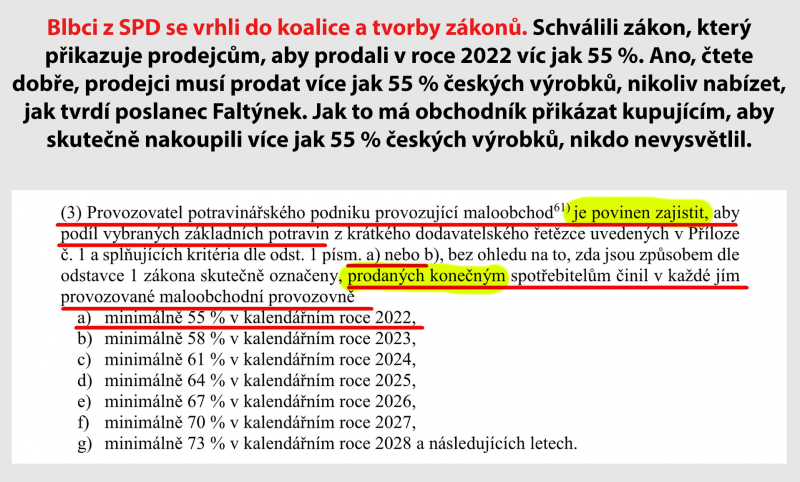 Blbci z SPD se vrhli do koalice a tvorby zákonů. Schválili zákon, který přikazuje prodejcům, aby prodali v roce 2022 víc jak 55 %. Ano, čtete dobře, prodejci musí prodat více jak 55 % českých výrobků, nikoliv nabízet, jak tvrdí poslanec Faltýnek. Jak to má obchodník přikázat kupujícím, aby skutečně nakoupili více jak 55 % českých výrobků, nikdo nevysvětlil.

(3) Provozovatel potravinářského podniku provozující maloobchod$^{61)}$ je povinen zajistit, aby podíl vybraných základních potravin z krátkého dodavatelského řetězce uvedených v Příloze č. 1 a splňujících kritéria dle odst. 1 písm. a) nebo b), bez ohledu na to, zda jsou způsobem dle odstavce 1 zákona skutečně označeny, prodaných konečným spotřebitelům činil v každé jím provozované maloobchodní provozovně

a) minimálně 55 % v kalendářním roce 2022,
b) minimálně 58 % v kalendářním roce 2023,
c) minimálně 61 % v kalendářním roce 2024,
d) minimálně 64 % v kalendářním roce 2025,
e) minimálně 67 % v kalendářním roce 2026,
f) minimálně 70 % v kalendářním roce 2027,
g) minimálně 73 % v kalendářním roce 2028 a následujících letech.